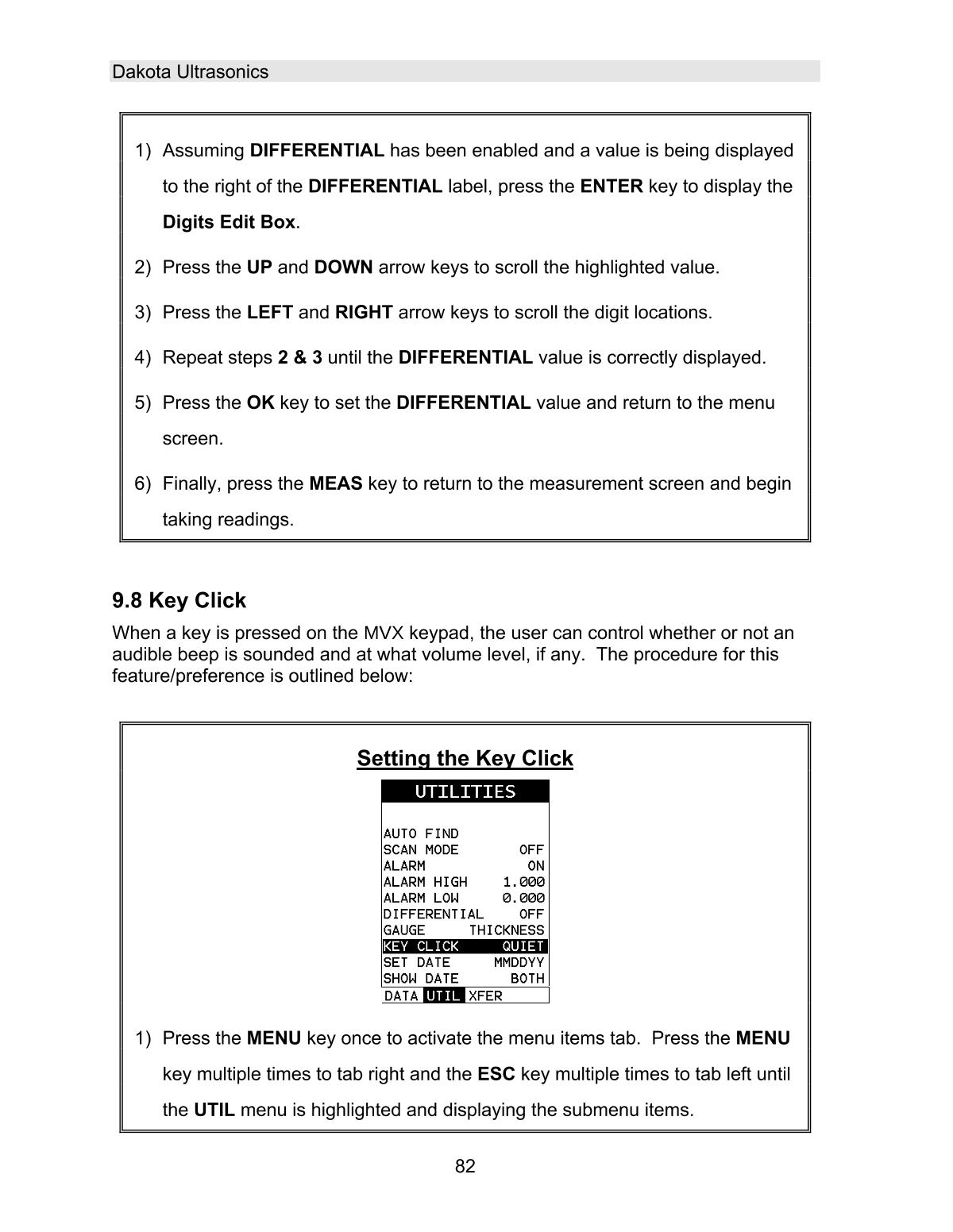 Dakota Ultrasonics

1) Assuming DIFFERENTIAL has been enabled and a value is being displayed to the right of the DIFFERENTIAL label, press the ENTER key to display the Digits Edit Box.

2) Press the UP and DOWN arrow keys to scroll the highlighted value.

3) Press the LEFT and RIGHT arrow keys to scroll the digit locations.

4) Repeat steps 2 & 3 until the DIFFERENTIAL value is correctly displayed.

5) Press the OK key to set the DIFFERENTIAL value and return to the menu screen.

6) Finally, press the MEAS key to return to the measurement screen and begin taking readings.

9.8 Key Click

When a key is pressed on the MVX keypad, the user can control whether or not an audible beep is sounded and at what volume level, if any. The procedure for this feature/preference is outlined below:

Setting the Key Click

UTILITIES

AUTO FIND
SCAN MODE OFF
ALARM ON
ALARM HIGH 1.000
ALARM LOW 0.000
DIFFERENTIAL OFF
GAUGE THICKNESS
KEY CLICK QUIET
SET DATE MMDDYY
SHOW DATE BOTH
DATA UTIL XFER

1) Press the MENU key once to activate the menu items tab. Press the MENU key multiple times to tab right and the ESC key multiple times to tab left until the UTIL menu is highlighted and displaying the submenu items.

82